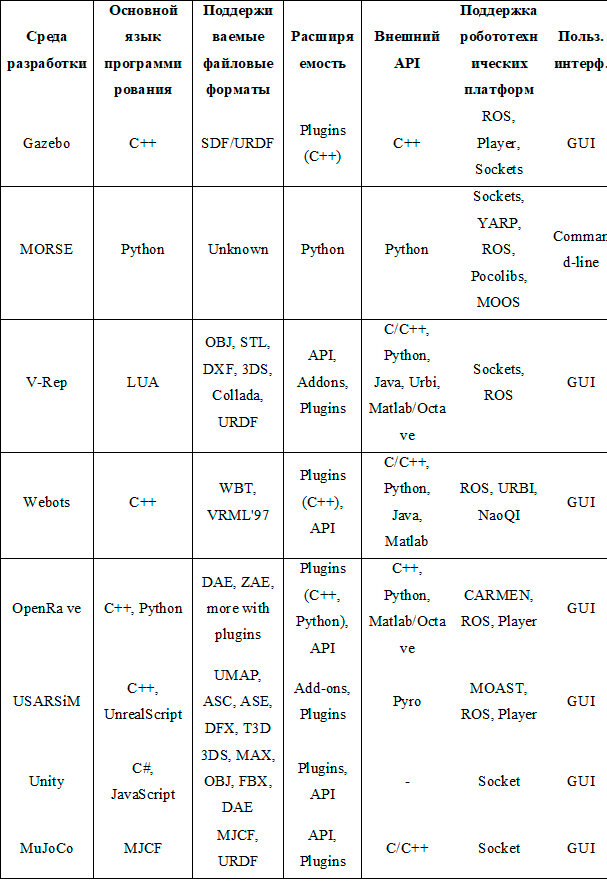 | Среда разработки | Основной язык программирования | Поддерживаемые файловые форматы | Расширяемость | Внешний API | Поддержка робототехнических платформ | Польз. интерф. |
|---|---|---|---|---|---|---|
| Gazebo | C++ | SDF/URDF | Plugins (C++) | C++ | ROS, Player, Sockets | GUI |
| MORSE | Python | Unknown | Python | Python | Sockets, YARP, ROS, Pocolibs, MOOS | Command-line |
| V-Rep | LUA | OBJ, STL, DXF, 3DS, Collada, URDF | API, Addons, Plugins | C/C++, Python, Java, Urbi, Matlab/Octave | Sockets, ROS | GUI |
| Webots | C++ | WBT, VRML'97 | Plugins (C++), API | C/C++, Python, Java, Matlab | ROS, URBI, NaoQI | GUI |
| OpenRa ve | C++, Python | DAE, ZAE, more with plugins | Plugins (C++, Python), API | C++, Python, Matlab/Octave | CARMEN, ROS, Player | GUI |
| USARSiM | C++, UnrealScript | UMAP, ASC, ASE, DFX, T3D | Add-ons, Plugins | Pyro | MOAST, ROS, Player | GUI |
| Unity | C#, JavaScript | 3DS, MAX, OBJ, FBX, DAE | Plugins, API | - | Socket | GUI |
| MuJoCo | MJCF | MJCF, URDF | API, Plugins | C/C++ | Socket | GUI |